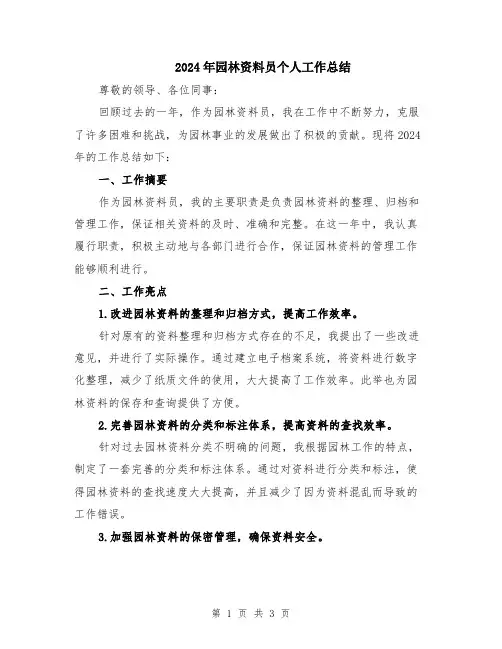 2024年园林资料员个人工作总结

尊敬的领导、各位同事：

回顾过去的一年，作为园林资料员，我在工作中不断努力，克服了许多困难和挑战，为园林事业的发展做出了积极的贡献。现将2024年的工作总结如下：

一、工作摘要

作为园林资料员，我的主要职责是负责园林资料的整理、归档和管理工作，保证相关资料的及时、准确和完整。在这一年中，我认真履行职责，积极主动地与各部门进行合作，保证园林资料的管理工作能够顺利进行。

二、工作亮点

1.改进园林资料的整理和归档方式，提高工作效率。

针对原有的资料整理和归档方式存在的不足，我提出了一些改进意见，并进行了实际操作。通过建立电子档案系统，将资料进行数字化整理，减少了纸质文件的使用，大大提高了工作效率。此举也为园林资料的保存和查询提供了方便。

2.完善园林资料的分类和标注体系，提高资料的查找效率。

针对过去园林资料分类不明确的问题，我根据园林工作的特点，制定了一套完善的分类和标注体系。通过对资料进行分类和标注，使得园林资料的查找速度大大提高，并且减少了因为资料混乱而导致的工作错误。

3.加强园林资料的保密管理，确保资料安全。

第 1 页 共 3 页